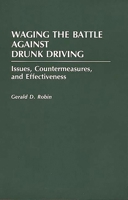 WAGING THE BATTLE AGAINST DRUNK DRIVING

Issues, Countermeasures, and Effectiveness

Gerald D. Robin